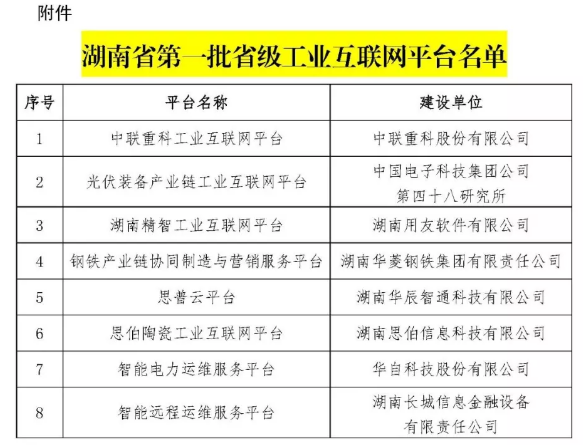 附件

湖南省第一批省级工业互联网平台名单

| 序号 | 平台名称 | 建设单位 |
|---|---|---|
| 1 | 中联重科工业互联网平台 | 中联重科股份有限公司 |
| 2 | 光伏装备产业链工业互联网平台 | 中国电子科技集团公司第四十八研究所 |
| 3 | 湖南精智工业互联网平台 | 湖南用友软件有限公司 |
| 4 | 钢铁产业链协同制造与营销服务平台 | 湖南华菱钢铁集团有限责任公司 |
| 5 | 思普云平台 | 湖南华辰智通科技有限公司 |
| 6 | 思伯陶瓷工业互联网平台 | 湖南思伯信息科技有限公司 |
| 7 | 智能电力运维服务平台 | 华自科技股份有限公司 |
| 8 | 智能远程运维服务平台 | 湖南长城信息金融设备有限责任公司 |